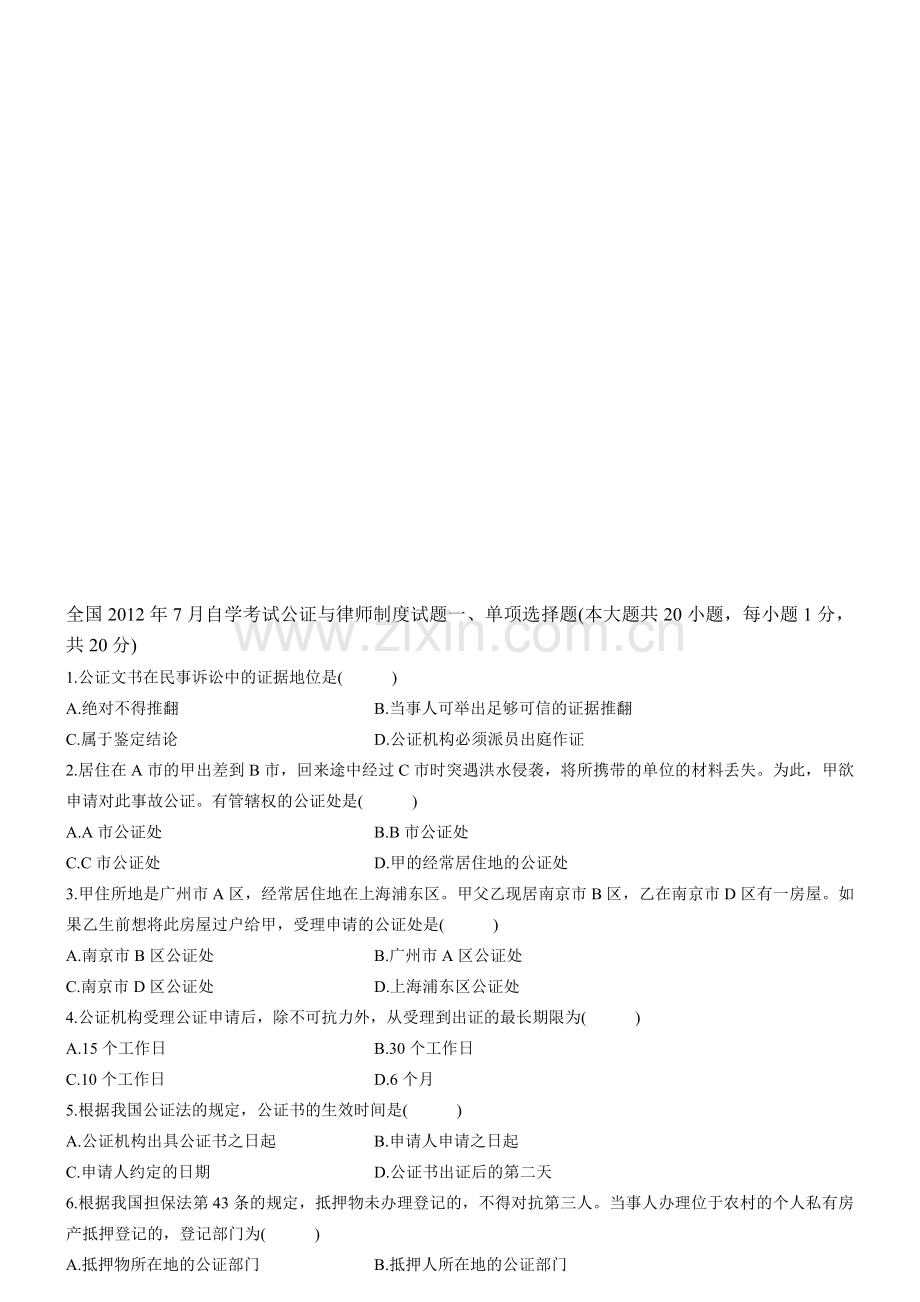 全国2012年7月自学考试公证与律师制度试题一、单项选择题(本大题共20小题，每小题1分，共20分)

1.公证文书在民事诉讼中的证据地位是(　　)

A.绝对不得推翻 B.当事人可举出足够可信的证据推翻

C.属于鉴定结论 D.公证机构必须派员出庭作证

2.居住在A市的甲出差到B市，回来途中经过C市时突遇洪水侵袭，将所携带的单位的材料丢失。为此，甲欲申请对此事故公证。有管辖权的公证处是(　　)

A.A市公证处 B.B市公证处

C.C市公证处 D.甲的经常居住地的公证处

3.甲住所地是广州市A区，经常居住地在上海浦东区。甲父乙现居南京市B区，乙在南京市D区有一房屋。如果乙生前想将此房屋过户给甲，受理申请的公证处是(　　)

A.南京市B区公证处 B.广州市A区公证处

C.南京市D区公证处 D.上海浦东区公证处

4.公证机构受理公证申请后，除不可抗力外，从受理到出证的最长期限为(　　)

A.15个工作日 B.30个工作日

C.10个工作日 D.6个月

5.根据我国公证法的规定，公证书的生效时间是(　　)

A.公证机构出具公证书之日起 B.申请人申请之日起

C.申请人约定的日期 D.公证书出证后的第二天

6.根据我国担保法第43条的规定，抵押物未办理登记的，不得对抗第三人。当事人办理位于农村的个人私有房产抵押登记的，登记部门为(　　)

A.抵押物所在地的公证部门 B.抵押人所在地的公证部门

www.zixin.com.cn